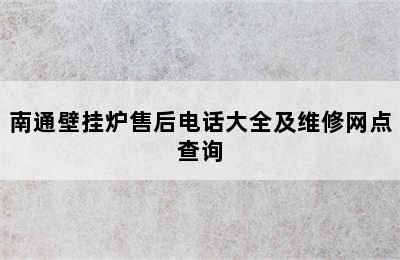 南通壁挂炉售后电话大全及维修网点查询